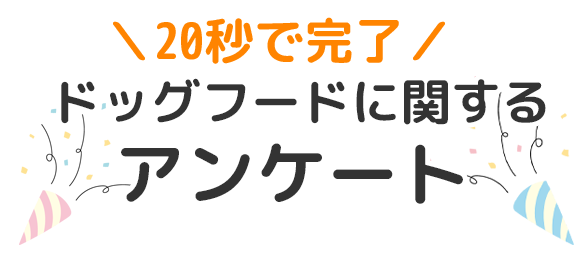 ＼20秒で完了／

ドッグフードに関する

アンケート